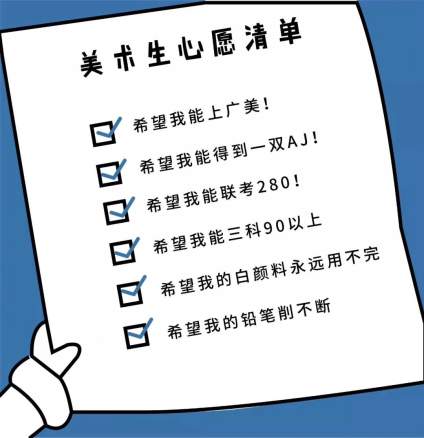 美术生心愿清单

希望我能上广美！

希望我能得到一双AJ！

希望我能联考280！

希望我能三科90以上

希望我的白颜料永远用不完

希望我的铅笔削不断